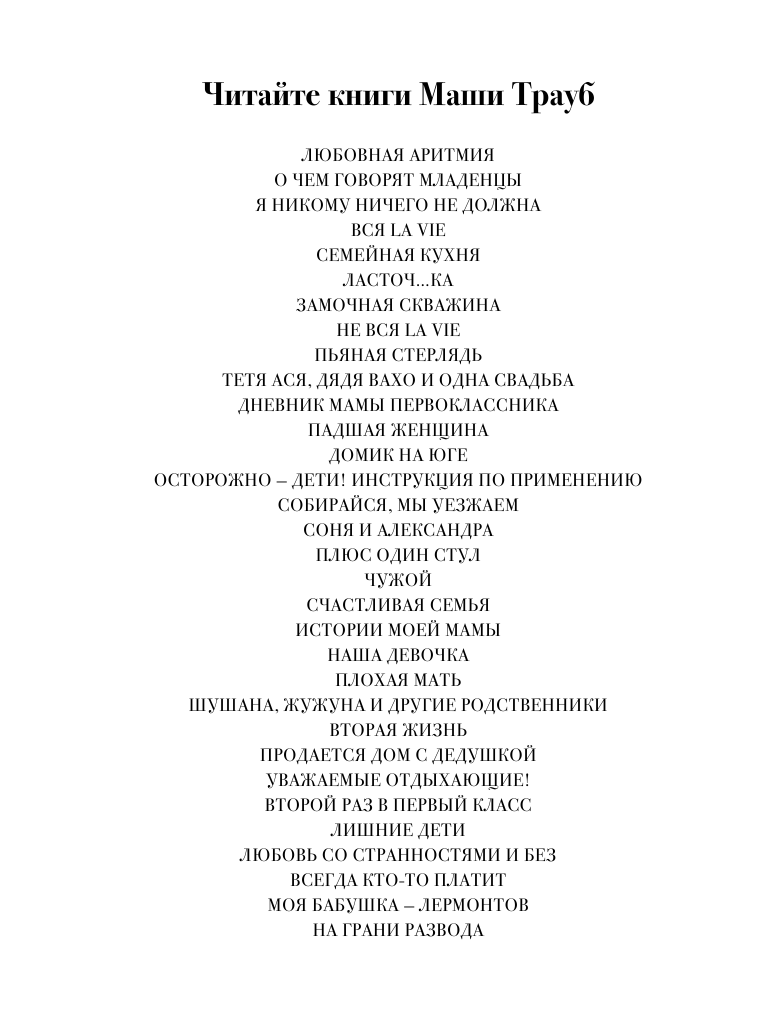 Читайте книги Маши Трауб

ЛЮБОВНАЯ АРИТМИЯ
О ЧЕМ ГОВОРЯТ МЛАДЕНЦЫ
Я НИКОМУ НИЧЕГО НЕ ДОЛЖНА
ВСЯ LA VIE
СЕМЕЙНАЯ КУХНЯ
ЛАСТОЧ...КА
ЗАМОЧНАЯ СКВАЖИНА
НЕ ВСЯ LA VIE
ПЬЯНАЯ СТЕРЛЯДЬ
ТЕТЯ АСЯ, ДЯДЯ ВАХО И ОДНА СВАДЬБА
ДНЕВНИК МАМЫ ПЕРВОКЛАССНИКА
ПАДШАЯ ЖЕНЩИНА
ДОМИК НА ЮГЕ
ОСТОРОЖНО – ДЕТИ! ИНСТРУКЦИЯ ПО ПРИМЕНЕНИЮ
СОБИРАЙСЯ, МЫ УЕЗЖАЕМ
СОНЯ И АЛЕКСАНДРА
ПЛЮС ОДИН СТУЛ
ЧУЖОЙ
СЧАСТЛИВАЯ СЕМЬЯ
ИСТОРИИ МОЕЙ МАМЫ
НАША ДЕВОЧКА
ПЛОХАЯ МАТЬ
ШУШАНА, ЖУЖУНА И ДРУГИЕ РОДСТВЕННИКИ
ВТОРАЯ ЖИЗНЬ
ПРОДАЕТСЯ ДОМ С ДЕДУШКОЙ
УВАЖАЕМЫЕ ОТДЫХАЮЩИЕ!
ВТОРОЙ РАЗ В ПЕРВЫЙ КЛАСС
ЛИШНИЕ ДЕТИ
ЛЮБОВЬ СО СТРАННОСТЯМИ И БЕЗ
ВСЕГДА КТО-ТО ПЛАТИТ
МОЯ БАБУШКА – ЛЕРМОНТОВ
НА ГРАНИ РАЗВОДА